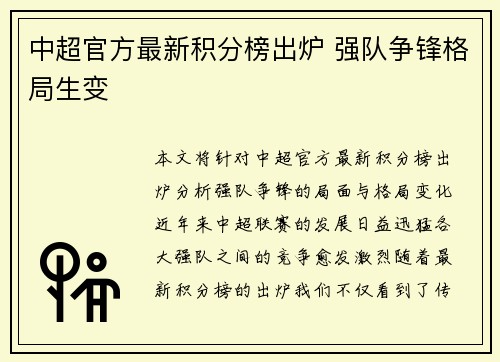 中超官方最新积分榜出炉 强队争锋格局生变

本文将针对中超官方最新积分榜出炉分析强队争锋的局面与格局变化近年来中超联赛的发展日益迅猛各大强队之间的竞争愈发激烈随着最新积分榜的出炉我们不仅看到了传